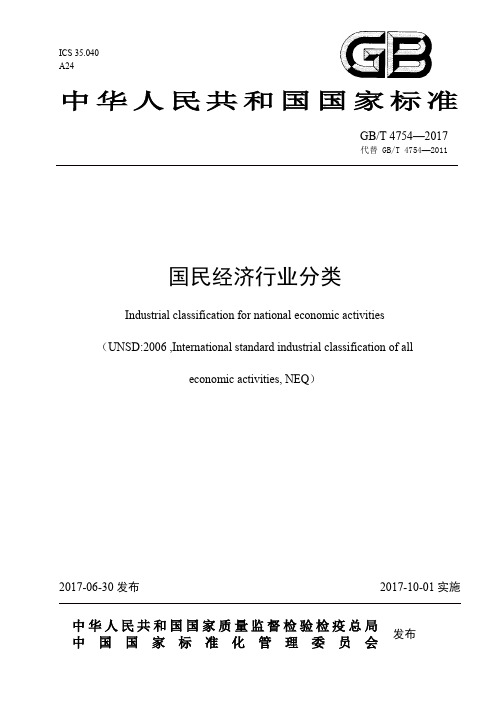 ICS 35.040
A24

GB

中华人民共和国国家标准

GB/T 4754—2017
代替 GB/T 4754—2011

国民经济行业分类

Industrial classification for national economic activities

（UNSD:2006 ,International standard industrial classification of all economic activities, NEQ）

2017-06-30 发布

2017-10-01 实施

中华人民共和国国家质量监督检验检疫总局
中国国家标准化管理委员会
发布